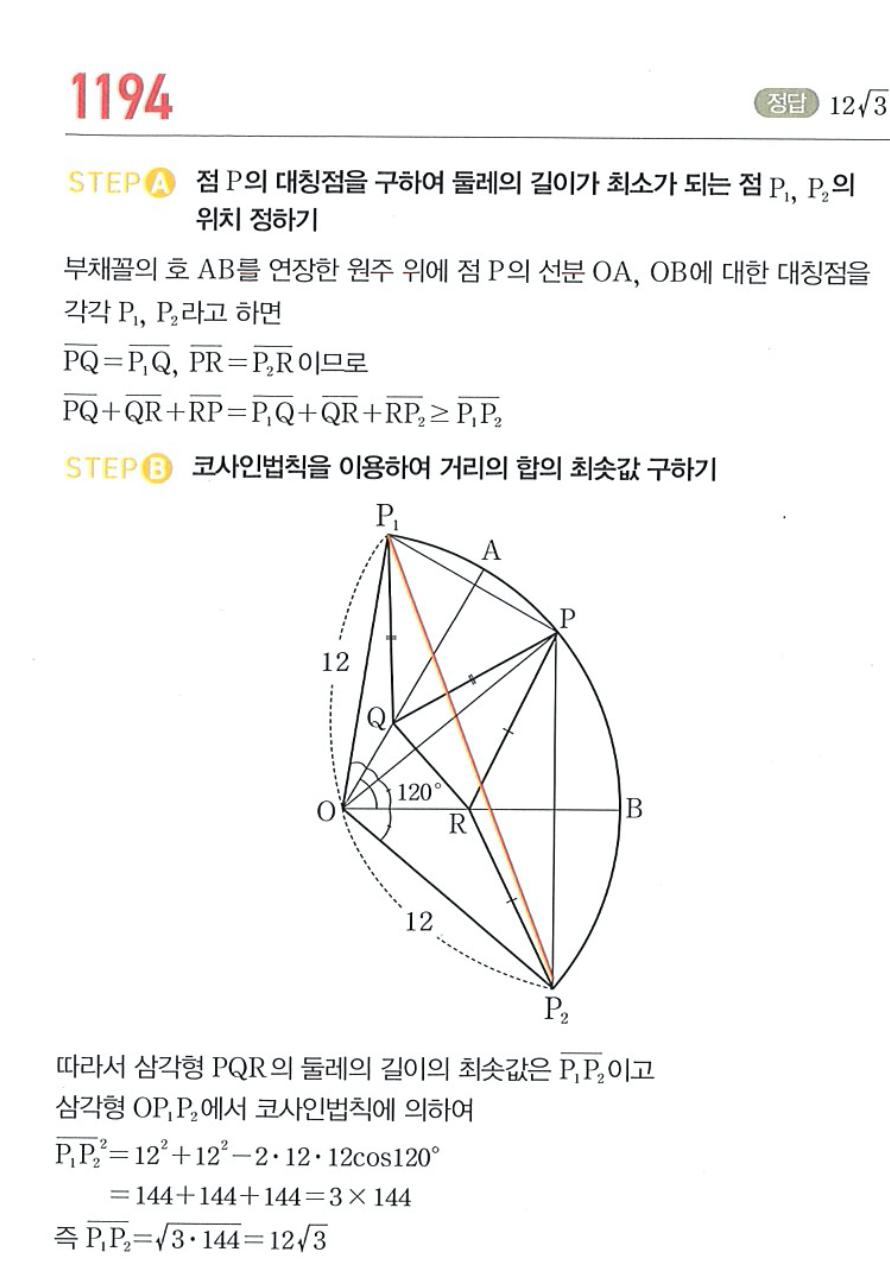 1194

정답 $12\sqrt{3}$

STEP A 점 P의 대칭점을 구하여 둘레의 길이가 최소가 되는 점 $P_1$, $P_2$의 위치 정하기

부채꼴의 호 AB를 연장한 원주 위에 점 P의 선분 OA, OB에 대한 대칭점을 각각 $P_1$, $P_2$라고 하면

$\overline{PQ}=\overline{P_1Q}$, $\overline{PR}=\overline{P_2R}$이므로

$\overline{PQ}+\overline{QR}+\overline{RP}=\overline{P_1Q}+\overline{QR}+\overline{RP_2}\geq\overline{P_1P_2}$

STEP B 코사인법칙을 이용하여 거리의 합의 최솟값 구하기

$P_1$
A
P
12
Q
120°
O
R
B
12
$P_2$

따라서 삼각형 PQR의 둘레의 길이의 최솟값은 $\overline{P_1P_2}$이고

삼각형 $OP_1P_2$에서 코사인법칙에 의하여

$\overline{P_1P_2}^2=12^2+12^2-2\cdot12\cdot12\cos120°$

$=144+144+144=3\times144$

즉 $\overline{P_1P_2}=\sqrt{3\cdot144}=12\sqrt{3}$